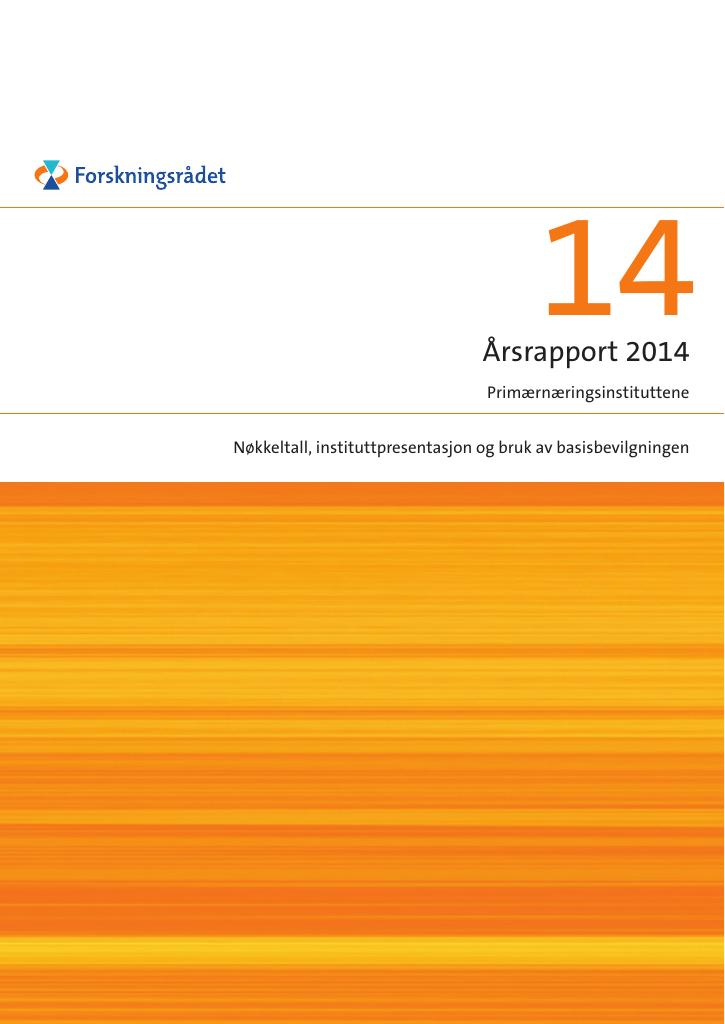 Forskningsrådet

14

Årsrapport 2014

Primærnæringsinstituttene

Nøkkeltall, instituttpresentasjon og bruk av basisbevilgningen